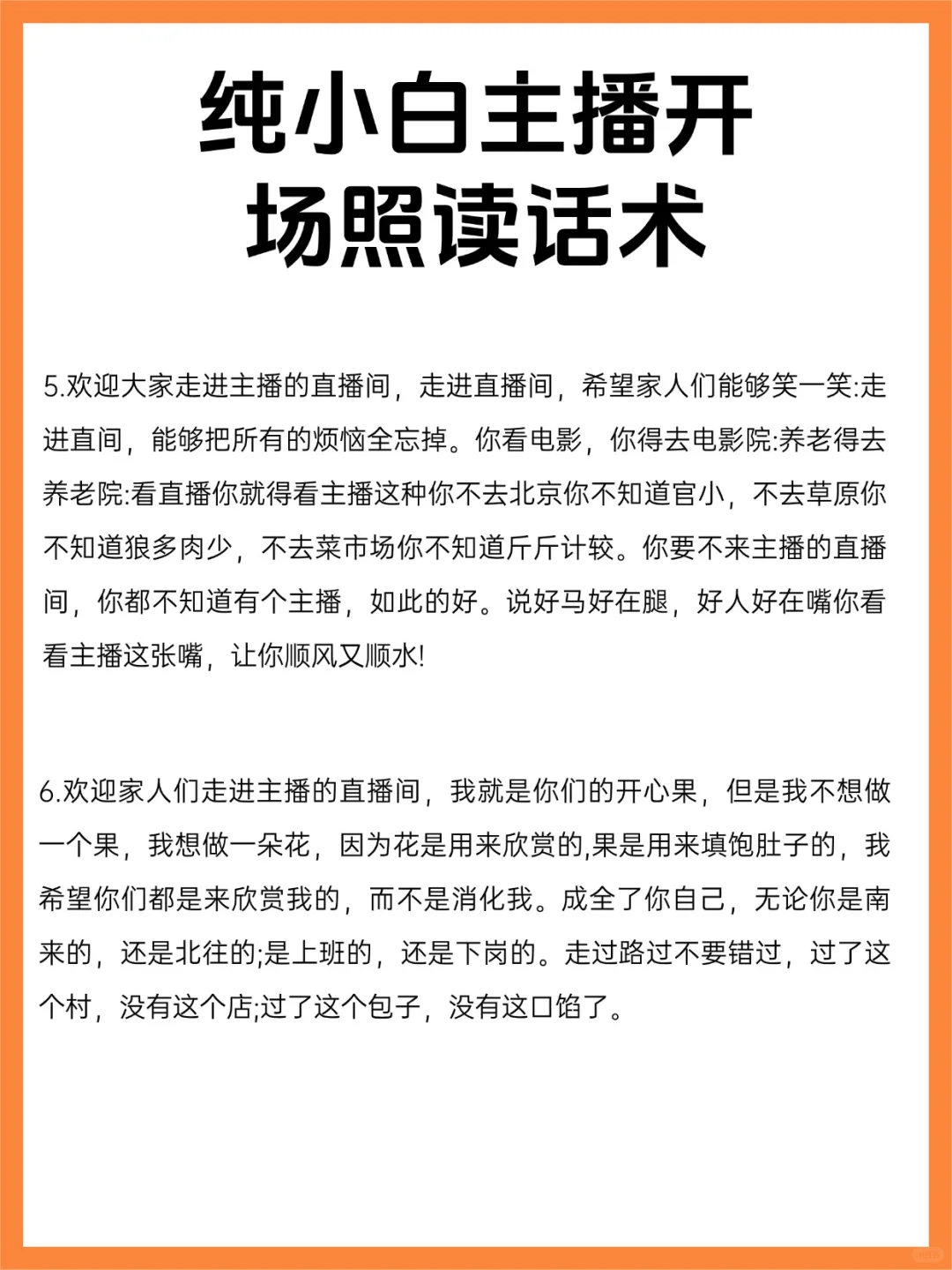 纯小白主播开场照读话术

5.欢迎大家走进主播的直播间，走进直播间，希望家人们能够笑一笑:走进直间，能够把所有的烦恼全忘掉。你看电影，你得去电影院:养老得去养老院:看直播你就得看主播这种你不去北京你不知道官小，不去草原你不知道狼多肉少，不去菜市场你不知道斤斤计较。你要不来主播的直播间，你都不知道有个主播，如此的好。说好马好在腿，好人好在嘴你看看主播这张嘴，让你顺风又顺水!

6.欢迎家人们走进主播的直播间，我就是你们的开心果，但是我不想做一个果，我想做一朵花，因为花是用来欣赏的,果是用来填饱肚子的，我希望你们都是来欣赏我的，而不是消化我。成全了你自己，无论你是南来的，还是北往的;是上班的，还是下岗的。走过路过不要错过，过了这个村，没有这个店;过了这个包子，没有这口馅了。